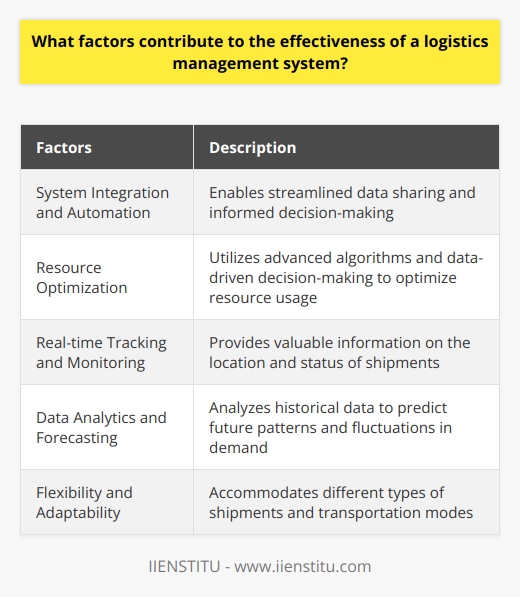 What factors contribute to the effectiveness of a logistics management system?

| Factors | Description |
|---|---|
| System Integration and Automation | Enables streamlined data sharing and informed decision-making |
| Resource Optimization | Utilizes advanced algorithms and data-driven decision-making to optimize resource usage |
| Real-time Tracking and Monitoring | Provides valuable information on the location and status of shipments |
| Data Analytics and Forecasting | Analyzes historical data to predict future patterns and fluctuations in demand |
| Flexibility and Adaptability | Accommodates different types of shipments and transportation modes |

IIENSTITU - www.iienstitu.com